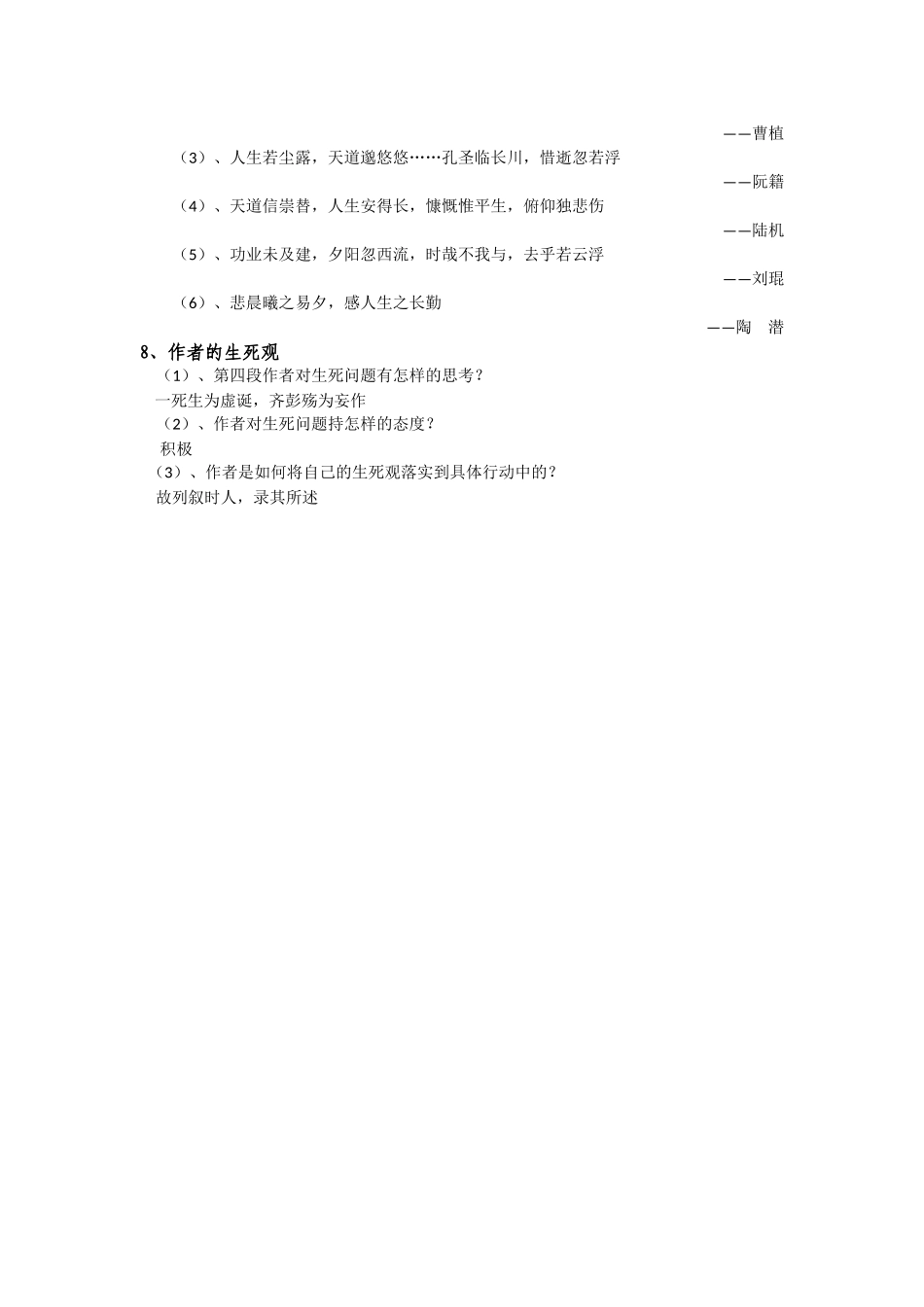 ——曹植

（3）、人生若尘露，天道邈悠悠……孔圣临长川，惜逝忽若浮

——阮籍

（4）、天道信崇替，人生安得长，慷慨惟平生，俯仰独悲伤

——陆机

（5）、功业未及建，夕阳忽西流，时哉不我与，去乎若云浮

——刘琨

（6）、悲晨曦之易夕，感人生之长勤

——陶　潜

8、作者的生死观

（1）、第四段作者对生死问题有怎样的思考？

一死生为虚诞，齐彭殇为妄作

（2）、作者对生死问题持怎样的态度？

积极

（3）、作者是如何将自己的生死观落实到具体行动中的？

故列叙时人，录其所述